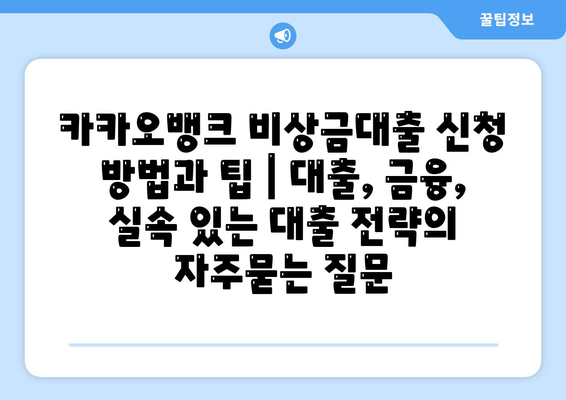 꿀팁정보

카카오뱅크 비상금대출 신청 방법과 팁 | 대출, 금융, 실속 있는 대출 전략의 자주묻는 질문